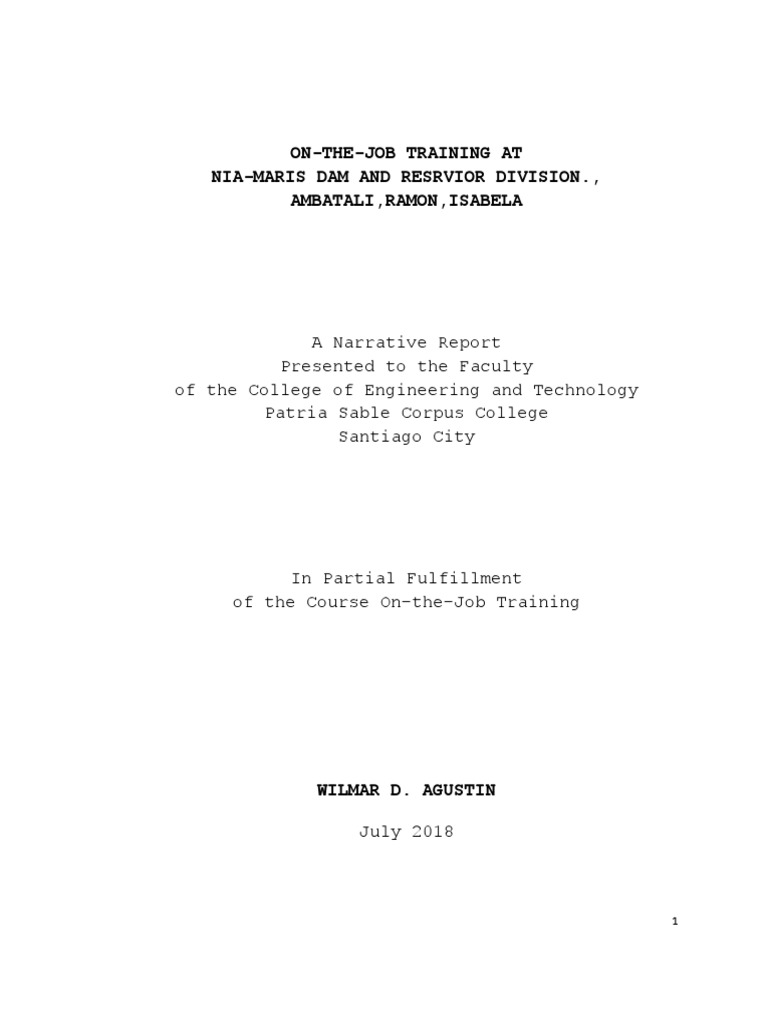 ON-THE-JOB TRAINING AT
NIA-MARIS DAM AND RESRVIOR DIVISION.,
AMBATALI,RAMON,ISABELA

A Narrative Report
Presented to the Faculty
of the College of Engineering and Technology
Patria Sable Corpus College
Santiago City

In Partial Fulfillment
of the Course On-the-Job Training

WILMAR D. AGUSTIN

July 2018

1